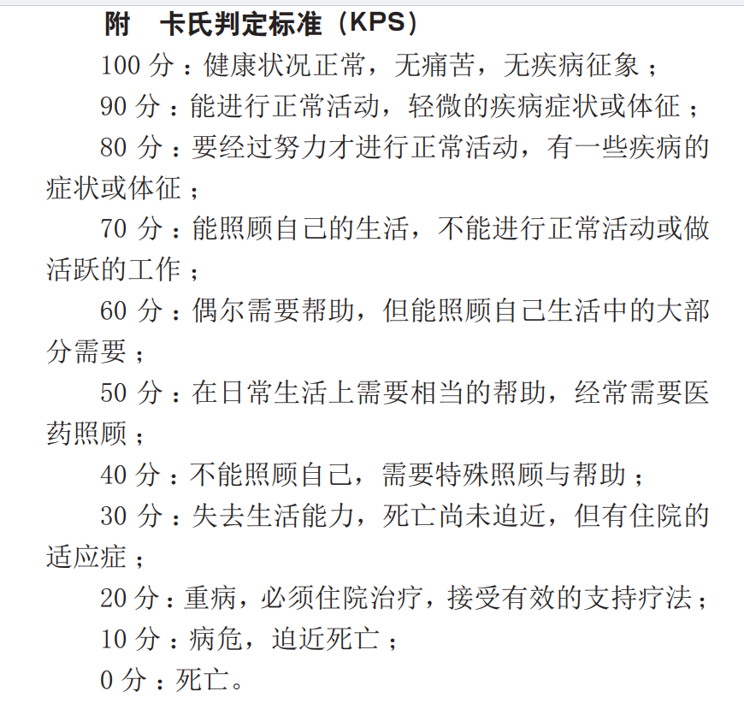 附　卡氏判定标准（KPS）

100 分：健康状况正常，无痛苦，无疾病征象；

90 分：能进行正常活动，轻微的疾病症状或体征；

80 分：要经过努力才进行正常活动，有一些疾病的症状或体征；

70 分：能照顾自己的生活，不能进行正常活动或做活跃的工作；

60 分：偶尔需要帮助，但能照顾自己生活中的大部分需要；

50 分：在日常生活上需要相当的帮助，经常需要医药照顾；

40 分：不能照顾自己，需要特殊照顾与帮助；

30 分：失去生活能力，死亡尚未迫近，但有住院的适应症；

20 分：重病，必须住院治疗，接受有效的支持疗法；

10 分：病危，迫近死亡；

0 分：死亡。